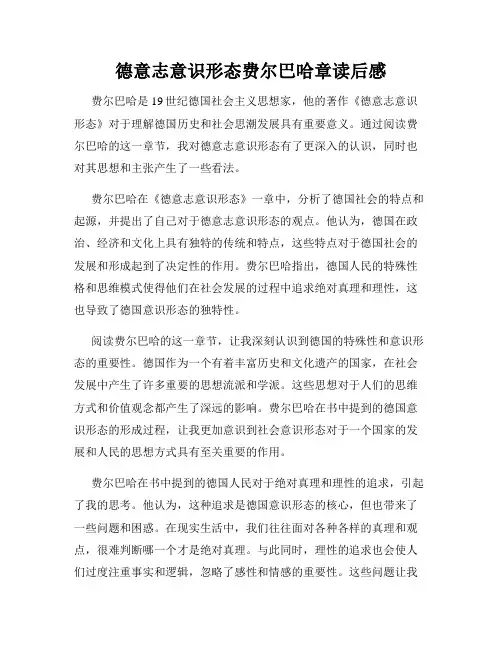 德意志意识形态费尔巴哈章读后感

费尔巴哈是19世纪德国社会主义思想家，他的著作《德意志意识形态》对于理解德国历史和社会思潮发展具有重要意义。通过阅读费尔巴哈的这一章节，我对德意志意识形态有了更深入的认识，同时也对其思想和主张产生了一些看法。

费尔巴哈在《德意志意识形态》一章中，分析了德国社会的特点和起源，并提出了自己对于德意志意识形态的观点。他认为，德国在政治、经济和文化上具有独特的传统和特点，这些特点对于德国社会的发展和形成起到了决定性的作用。费尔巴哈指出，德国人民的特殊性格和思维模式使得他们在社会发展的过程中追求绝对真理和理性，这也导致了德国意识形态的独特性。

阅读费尔巴哈的这一章节，让我深刻认识到德国的特殊性和意识形态的重要性。德国作为一个有着丰富历史和文化遗产的国家，在社会发展中产生了许多重要的思想流派和学派。这些思想对于人们的思维方式和价值观念都产生了深远的影响。费尔巴哈在书中提到的德国意识形态的形成过程，让我更加意识到社会意识形态对于一个国家的发展和人民的思想方式具有至关重要的作用。

费尔巴哈在书中提到的德国人民对于绝对真理和理性的追求，引起了我的思考。他认为，这种追求是德国意识形态的核心，但也带来了一些问题和困惑。在现实生活中，我们往往面对各种各样的真理和观点，很难判断哪一个才是绝对真理。与此同时，理性的追求也会使人们过度注重事实和逻辑，忽略了感性和情感的重要性。这些问题让我